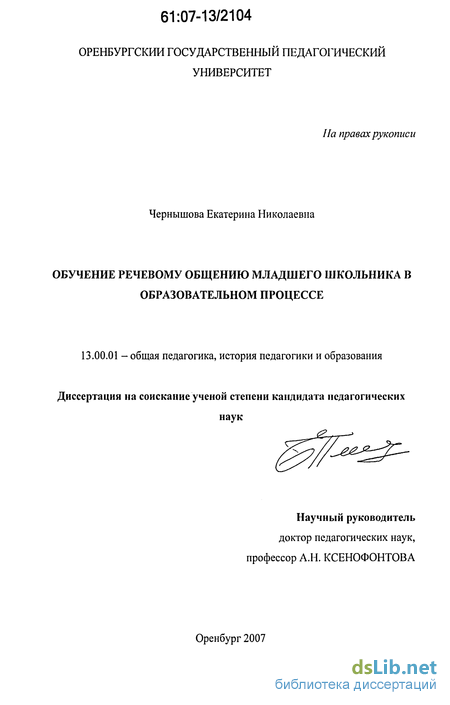 61:07-13/2104

ОРЕНБУРГСКИИ ГОСУДАРСТВЕННЫЙ ПЕДАГОГИЧЕСКИЙ УНИВЕРСИТЕТ

На правах рукописи

Чернышова Екатерина Николаевна

ОБУЧЕНИЕ РЕЧЕВОМУ ОБЩЕНИЮ МЛАДШЕГО ШКОЛЬНИКА В ОБРАЗОВАТЕЛЬНОМ ПРОЦЕССЕ

13.00.01 – общая педагогика, история педагогики и образования

Диссертация на соискание ученой степени кандидата педагогических наук

Научный руководитель
доктор педагогических наук,
профессор А.Н. КСЕНОФОНТОВА

Оренбург 2007

dsLib.net
библиотека диссертаций